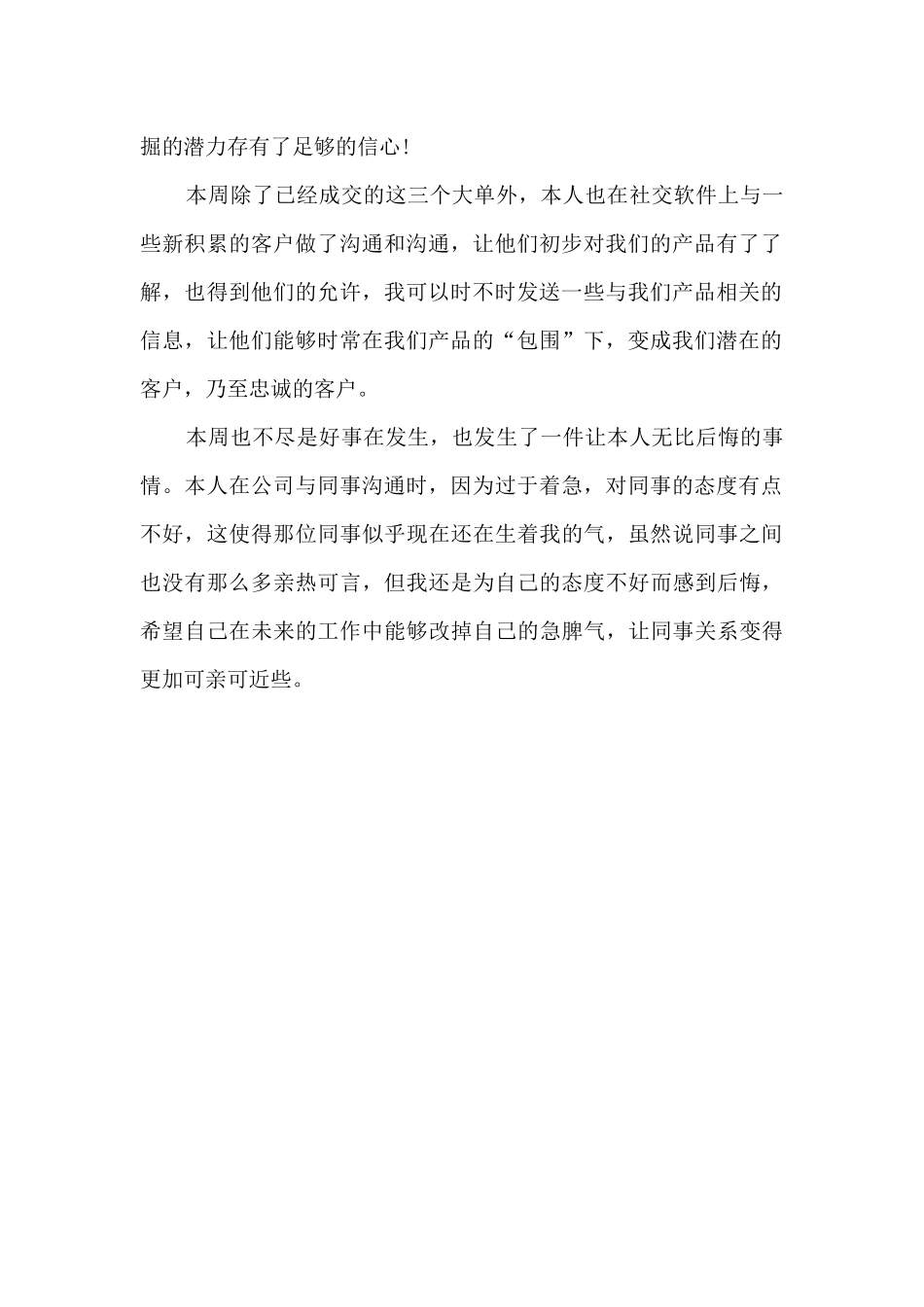 掘的潜力存有了足够的信心!

本周除了已经成交的这三个大单外，本人也在社交软件上与一些新积累的客户做了沟通和沟通，让他们初步对我们的产品有了了解，也得到他们的允许，我可以时不时发送一些与我们产品相关的信息，让他们能够时常在我们产品的“包围”下，变成我们潜在的客户，乃至忠诚的客户。

本周也不尽是好事在发生，也发生了一件让本人无比后悔的事情。本人在公司与同事沟通时，因为过于着急，对同事的态度有点不好，这使得那位同事似乎现在还在生着我的气，虽然说同事之间也没有那么多亲热可言，但我还是为自己的态度不好而感到后悔，希望自己在未来的工作中能够改掉自己的急脾气，让同事关系变得更加可亲可近些。